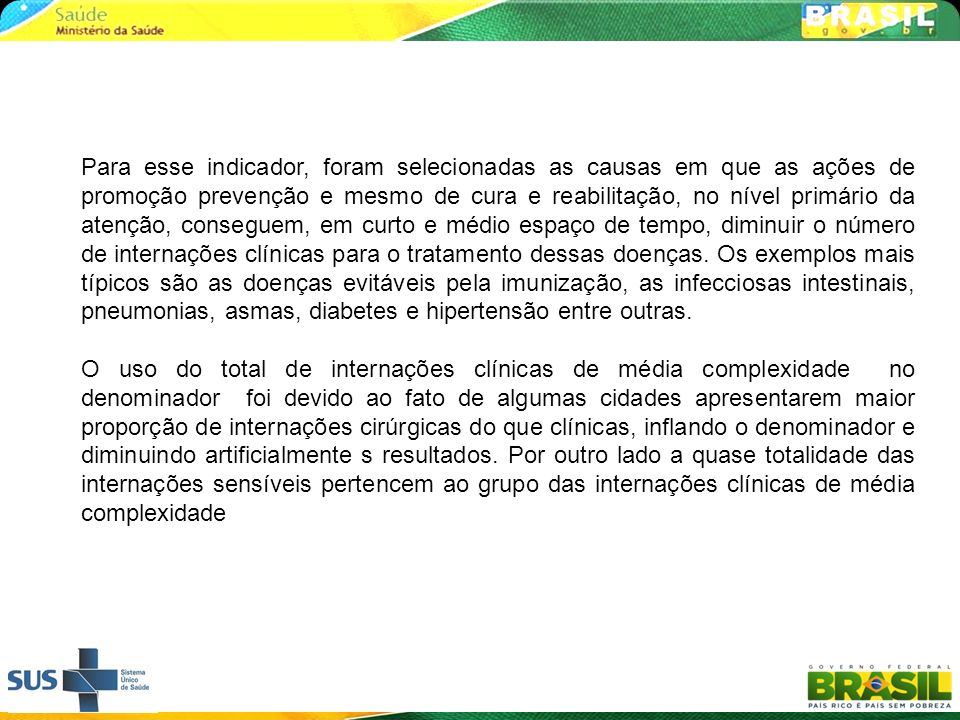 Saúde
Ministério da Saúde

BRASIL
.gov.br

Para esse indicador, foram selecionadas as causas em que as ações de promoção prevenção e mesmo de cura e reabilitação, no nível primário da atenção, conseguem, em curto e médio espaço de tempo, diminuir o número de internações clínicas para o tratamento dessas doenças. Os exemplos mais típicos são as doenças evitáveis pela imunização, as infecciosas intestinais, pneumonias, asmas, diabetes e hipertensão entre outras.

O uso do total de internações clínicas de média complexidade no denominador foi devido ao fato de algumas cidades apresentarem maior proporção de internações cirúrgicas do que clínicas, inflando o denominador e diminuindo artificialmente s resultados. Por outro lado a quase totalidade das internações sensíveis pertencem ao grupo das internações clínicas de média complexidade

SUS Sistema Único de Saúde

GOVERNO FEDERAL
BRASIL
PAÍS RICO É PAÍS SEM POBREZA